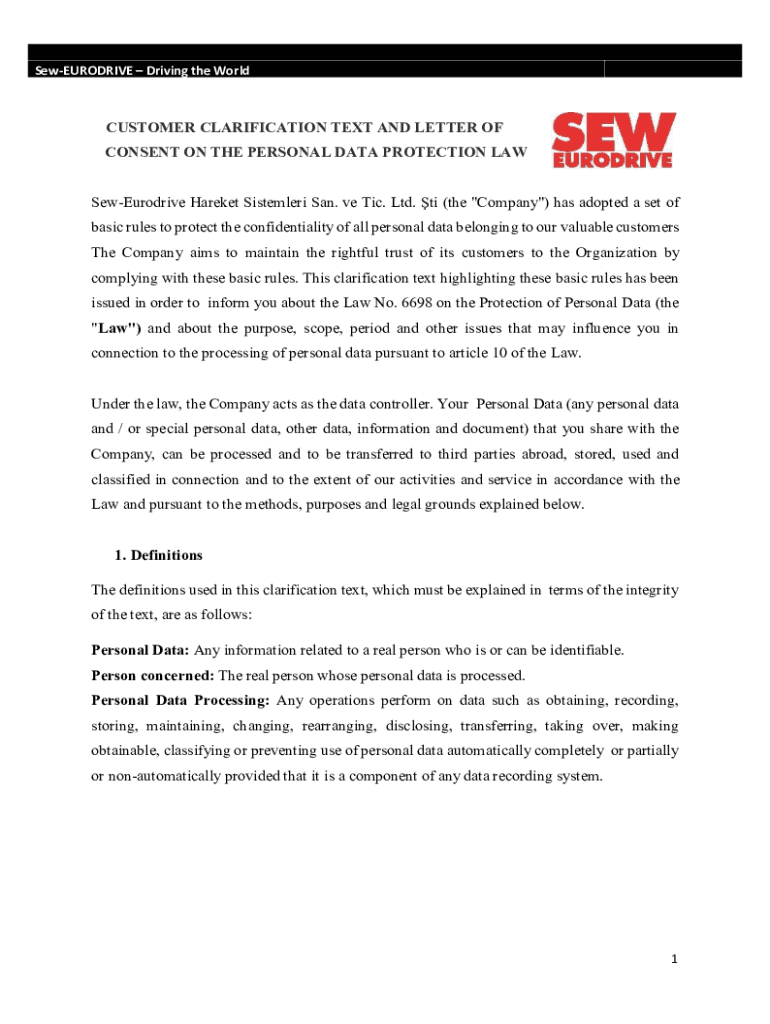 Sew-EURODRIVE – Driving the World

CUSTOMER CLARIFICATION TEXT AND LETTER OF CONSENT ON THE PERSONAL DATA PROTECTION LAW

SEW EURODRIVE

Sew-Eurodrive Hareket Sistemleri San. ve Tic. Ltd. Şti (the "Company") has adopted a set of basic rules to protect the confidentiality of all personal data belonging to our valuable customers The Company aims to maintain the rightful trust of its customers to the Organization by complying with these basic rules. This clarification text highlighting these basic rules has been issued in order to inform you about the Law No. 6698 on the Protection of Personal Data (the "Law") and about the purpose, scope, period and other issues that may influence you in connection to the processing of personal data pursuant to article 10 of the Law.

Under the law, the Company acts as the data controller. Your Personal Data (any personal data and / or special personal data, other data, information and document) that you share with the Company, can be processed and to be transferred to third parties abroad, stored, used and classified in connection and to the extent of our activities and service in accordance with the Law and pursuant to the methods, purposes and legal grounds explained below.

1. Definitions

The definitions used in this clarification text, which must be explained in terms of the integrity of the text, are as follows:

Personal Data: Any information related to a real person who is or can be identifiable.
Person concerned: The real person whose personal data is processed.
Personal Data Processing: Any operations perform on data such as obtaining, recording, storing, maintaining, changing, rearranging, disclosing, transferring, taking over, making obtainable, classifying or preventing use of personal data automatically completely or partially or non-automatically provided that it is a component of any data recording system.

1